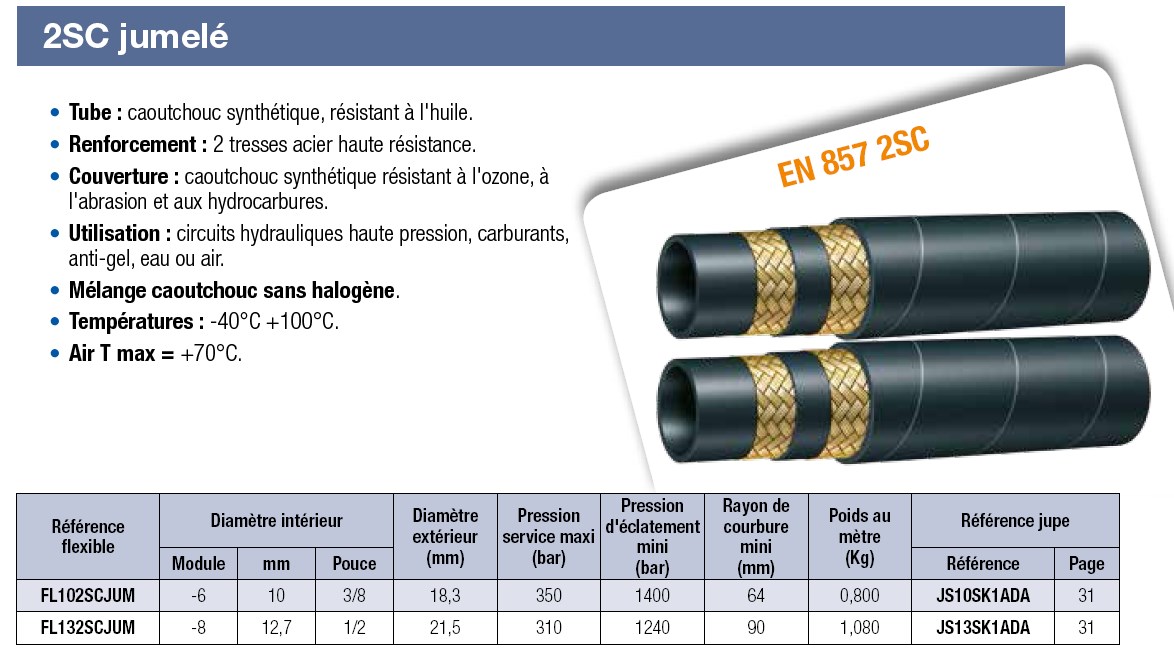 2SC jumelé

• Tube : caoutchouc synthétique, résistant à l'huile.
• Renforcement : 2 tresses acier haute résistance.
• Couverture : caoutchouc synthétique résistant à l'ozone, à l'abrasion et aux hydrocarbures.
• Utilisation : circuits hydrauliques haute pression, carburants, anti-gel, eau ou air.
• Mélange caoutchouc sans halogène.
• Températures : -40°C +100°C.
• Air T max = +70°C.

EN 857 2SC

| Référence flexible | Diamètre intérieur | | | Diamètre extérieur (mm) | Pression service maxi (bar) | Pression d'éclatement mini (bar) | Rayon de courbure mini (mm) | Poids au mètre (Kg) | Référence jupe | |
|---|---|---|---|---|---|---|---|---|---|---|
| | Module | mm | Pouce | | | | | | Référence | Page |
| FL102SCJUM | -6 | 10 | 3/8 | 18,3 | 350 | 1400 | 64 | 0,800 | JS10SK1ADA | 31 |
| FL132SCJUM | -8 | 12,7 | 1/2 | 21,5 | 310 | 1240 | 90 | 1,080 | JS13SK1ADA | 31 |